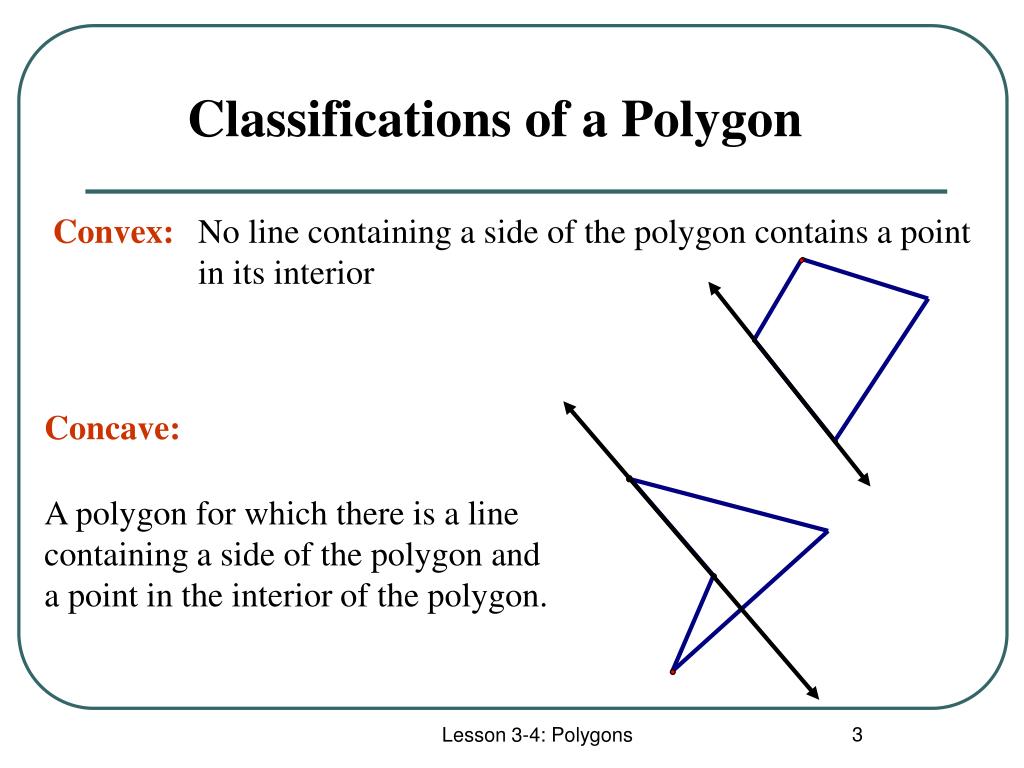 Classifications of a Polygon

Convex: No line containing a side of the polygon contains a point in its interior

Concave:

A polygon for which there is a line containing a side of the polygon and a point in the interior of the polygon.

Lesson 3-4: Polygons

3